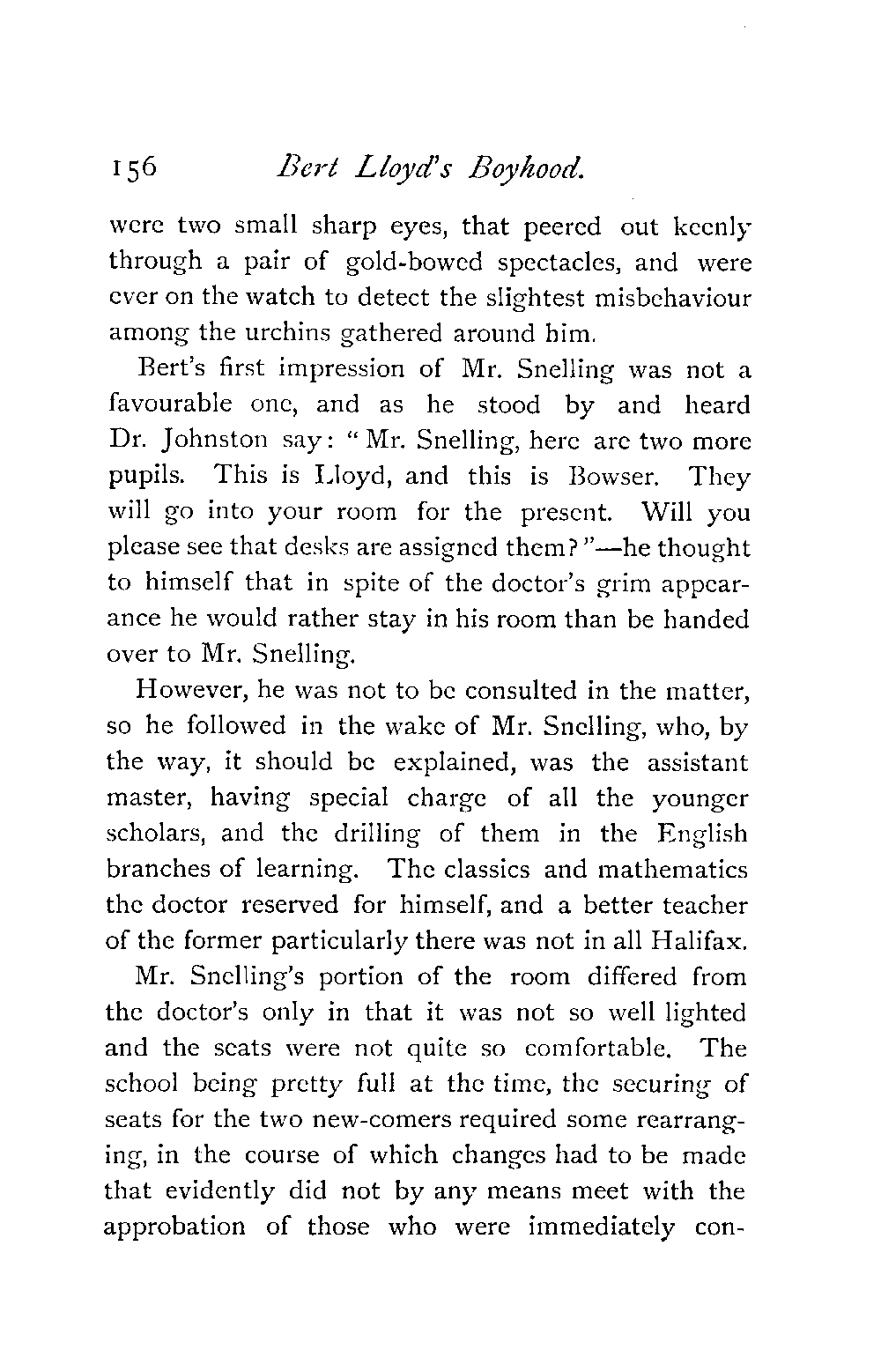 156 Bert Lloyd's Boyhood.

were two small sharp eyes, that peered out keenly through a pair of gold-bowed spectacles, and were ever on the watch to detect the slightest misbehaviour among the urchins gathered around him.

Bert's first impression of Mr. Snelling was not a favourable one, and as he stood by and heard Dr. Johnston say: "Mr. Snelling, here are two more pupils. This is Lloyd, and this is Bowser. They will go into your room for the present. Will you please see that desks are assigned them?"—he thought to himself that in spite of the doctor's grim appearance he would rather stay in his room than be handed over to Mr. Snelling.

However, he was not to be consulted in the matter, so he followed in the wake of Mr. Snelling, who, by the way, it should be explained, was the assistant master, having special charge of all the younger scholars, and the drilling of them in the English branches of learning. The classics and mathematics the doctor reserved for himself, and a better teacher of the former particularly there was not in all Halifax.

Mr. Snelling's portion of the room differed from the doctor's only in that it was not so well lighted and the seats were not quite so comfortable. The school being pretty full at the time, the securing of seats for the two new-comers required some rearranging, in the course of which changes had to be made that evidently did not by any means meet with the approbation of those who were immediately con-